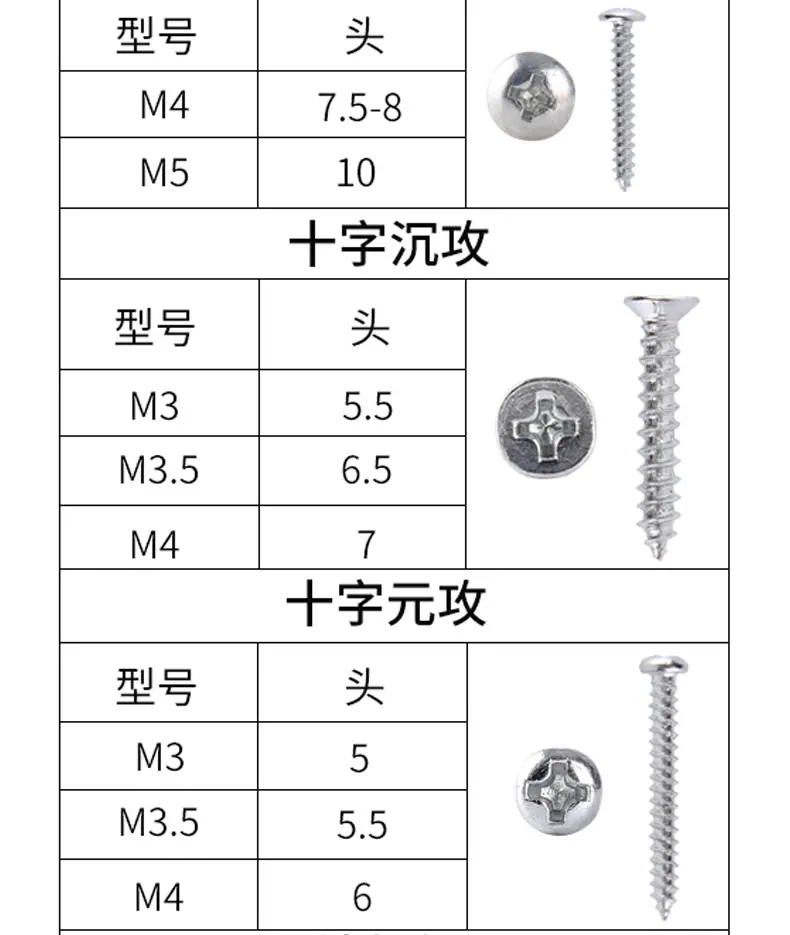 | 型号 | 头 |
|---|---|
| M4 | 7.5-8 |
| M5 | 10 |

十字沉攻

| 型号 | 头 |
|---|---|
| M3 | 5.5 |
| M3.5 | 6.5 |
| M4 | 7 |

十字元攻

| 型号 | 头 |
|---|---|
| M3 | 5 |
| M3.5 | 5.5 |
| M4 | 6 |